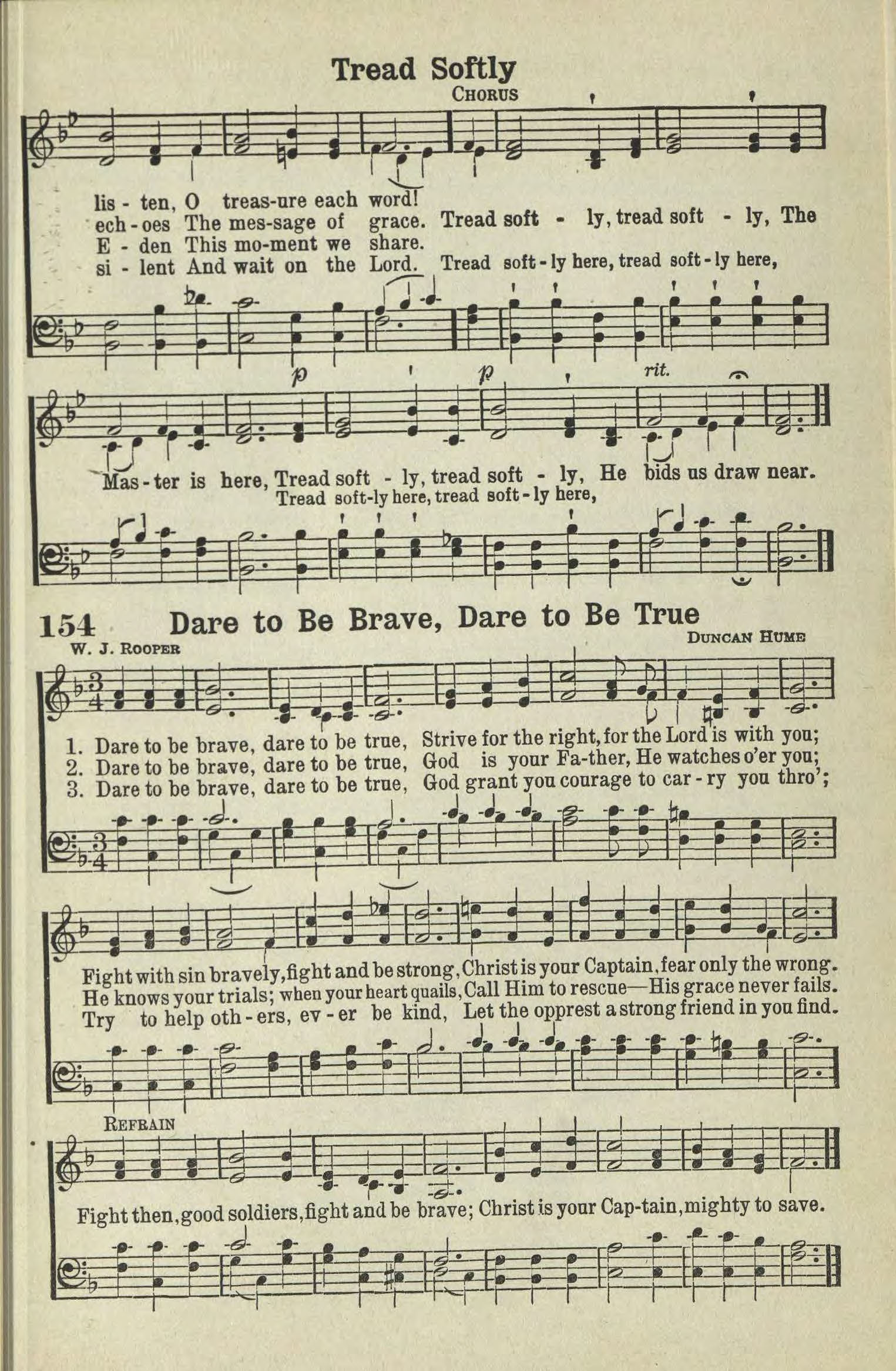 Tread Softly

CHORUS

lis - ten, O treas-ure each word!
ech - oes The mes-sage of grace. Tread soft - ly, tread soft - ly, The
E - den This mo-ment we share.
si - lent And wait on the Lord. Tread soft - ly here, tread soft - ly here,

p p rit.

Mas - ter is here, Tread soft - ly, tread soft - ly, He bids us draw near.
Tread soft-ly here, tread soft - ly here,

154 Dare to Be Brave, Dare to Be True

W. J. ROOPER DUNCAN HUME

1. Dare to be brave, dare to be true, Strive for the right, for the Lord is with you;
2. Dare to be brave, dare to be true, God is your Fa-ther, He watches o'er you;
3. Dare to be brave, dare to be true, God grant you courage to car - ry you thro';

Fight with sin bravely, fight and be strong, Christ is your Captain, fear only the wrong.
He knows your trials; when your heart quails, Call Him to rescue—His grace never fails.
Try to help oth - ers, ev - er be kind, Let the opprest a strong friend in you find.

REFRAIN

Fight then, good soldiers, fight and be brave; Christ is your Cap-tain, mighty to save.